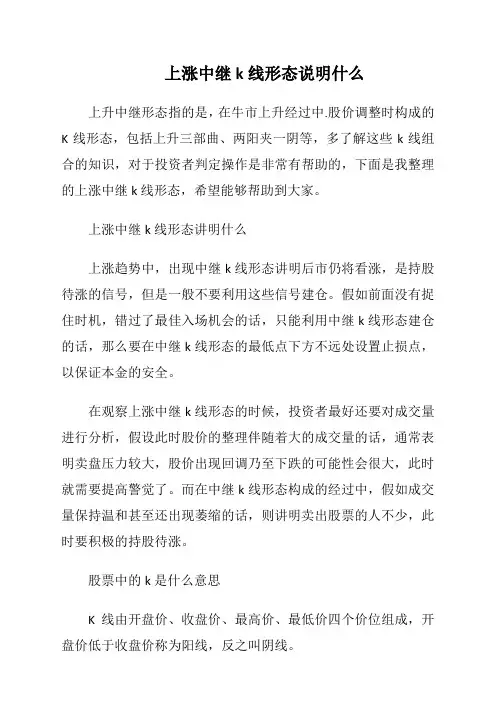 上涨中继 k 线形态说明什么

上升中继形态指的是，在牛市上升经过中.股价调整时构成的 K 线形态，包括上升三部曲、两阳夹一阴等，多了解这些 k 线组合的知识，对于投资者判定操作是非常有帮助的，下面是我整理的上涨中继 k 线形态，希望能够帮助到大家。

上涨中继 k 线形态讲明什么

上涨趋势中，出现中继 k 线形态讲明后市仍将看涨，是持股待涨的信号，但是一般不要利用这些信号建仓。假如前面没有捉住时机，错过了最佳入场机会的话，只能利用中继 k 线形态建仓的话，那么要在中继 k 线形态的最低点下方不远处设置止损点，以保证本金的安全。

在观察上涨中继 k 线形态的时候，投资者最好还要对成交量进行分析，假设此时股价的整理伴随着大的成交量的话，通常表明卖盘压力较大，股价出现回调乃至下跌的可能性会很大，此时就需要提高警觉了。而在中继 k 线形态构成的经过中，假如成交量保持温和甚至还出现萎缩的话，则讲明卖出股票的人不少，此时要积极的持股待涨。

股票中的 k 是什么意思

K 线由开盘价、收盘价、最高价、最低价四个价位组成，开盘价低于收盘价称为阳线，反之叫阴线。